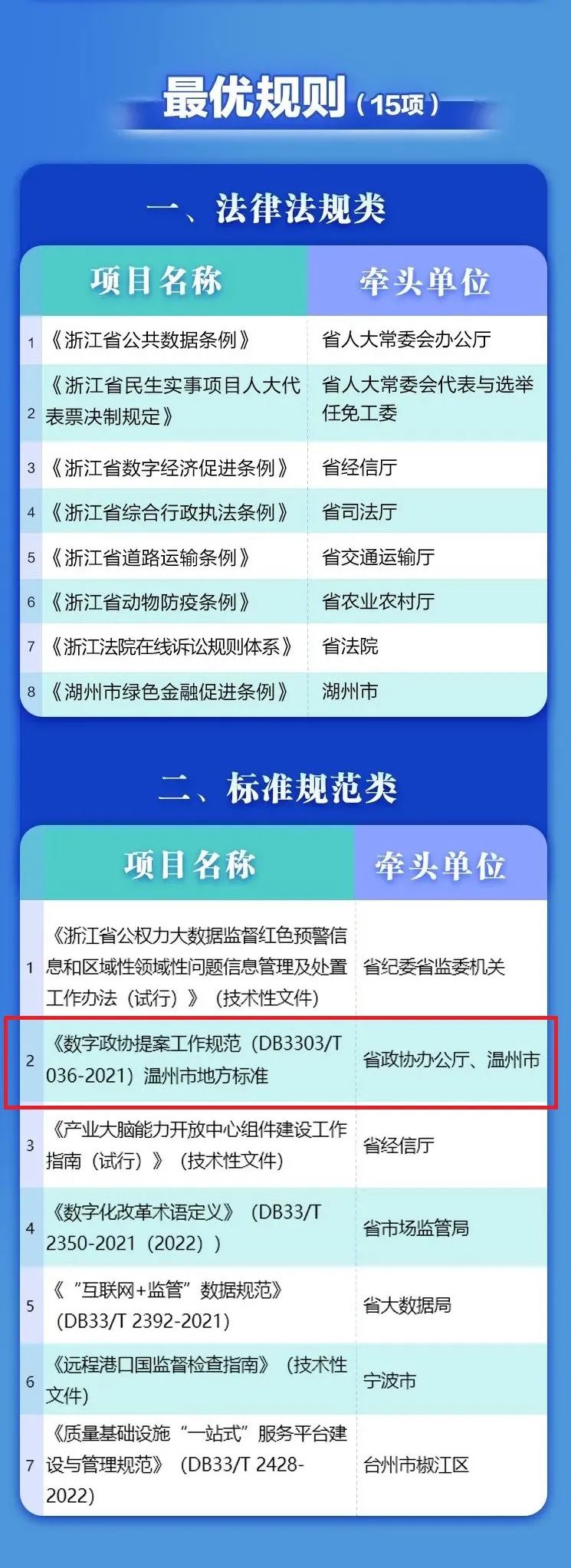 最优规则（15项）

一、法律法规类

|  | 项目名称 | 牵头单位 |
|---|---|---|
| 1 | 《浙江省公共数据条例》 | 省人大常委会办公厅 |
| 2 | 《浙江省民生实事项目人大代表票决制规定》 | 省人大常委会代表与选举任免工委 |
| 3 | 《浙江省数字经济促进条例》 | 省经信厅 |
| 4 | 《浙江省综合行政执法条例》 | 省司法厅 |
| 5 | 《浙江省道路运输条例》 | 省交通运输厅 |
| 6 | 《浙江省动物防疫条例》 | 省农业农村厅 |
| 7 | 《浙江法院在线诉讼规则体系》 | 省法院 |
| 8 | 《湖州市绿色金融促进条例》 | 湖州市 |

二、标准规范类

|  | 项目名称 | 牵头单位 |
|---|---|---|
| 1 | 《浙江省公权力大数据监督红色预警信息和区域性领域性问题信息管理及处置工作办法（试行）》（技术性文件） | 省纪委省监委机关 |
| 2 | 《数字政协提案工作规范（DB3303/T 036-2021）温州市地方标准 | 省政协办公厅、温州市 |
| 3 | 《产业大脑能力开放中心组件建设工作指南（试行）》（技术性文件） | 省经信厅 |
| 4 | 《数字化改革术语定义》（DB33/T 2350-2021（2022）） | 省市场监管局 |
| 5 | 《“互联网+监管”数据规范》（DB33/T 2392-2021） | 省大数据局 |
| 6 | 《远程港口国监督检查指南》（技术性文件） | 宁波市 |
| 7 | 《质量基础设施“一站式”服务平台建设与管理规范》（DB33/T 2428-2022） | 台州市椒江区 |